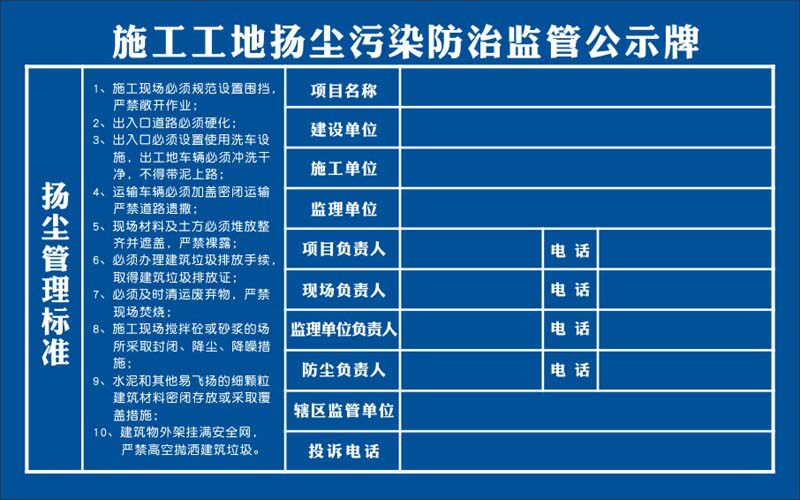 施工工地扬尘污染防治监管公示牌

扬尘管理标准

1、施工现场必须规范设置围挡，严禁敞开作业；
2、出入口道路必须硬化；
3、出入口必须设置使用洗车设施，出工地车辆必须冲洗干净，不得带泥上路；
4、运输车辆必须加盖密闭运输严禁道路遗撒；
5、现场材料及土方必须堆放整齐并遮盖，严禁裸露；
6、必须办理建筑垃圾排放手续，取得建筑垃圾排放证；
7、必须及时清运废弃物，严禁现场焚烧；
8、施工现场搅拌砼或砂浆的场所采取封闭、降尘、降噪措施；
9、水泥和其他易飞扬的细颗粒建筑材料密闭存放或采取覆盖措施；
10、建筑物外架挂满安全网，严禁高空抛洒建筑垃圾。

| 项目名称 | | | |
|---|---|---|---|
| 建设单位 | | | |
| 施工单位 | | | |
| 监理单位 | | | |
| 项目负责人 | | 电 话 | |
| 现场负责人 | | 电 话 | |
| 监理单位负责人 | | 电 话 | |
| 防尘负责人 | | 电 话 | |
| 辖区监管单位 | | | |
| 投诉电话 | | | |